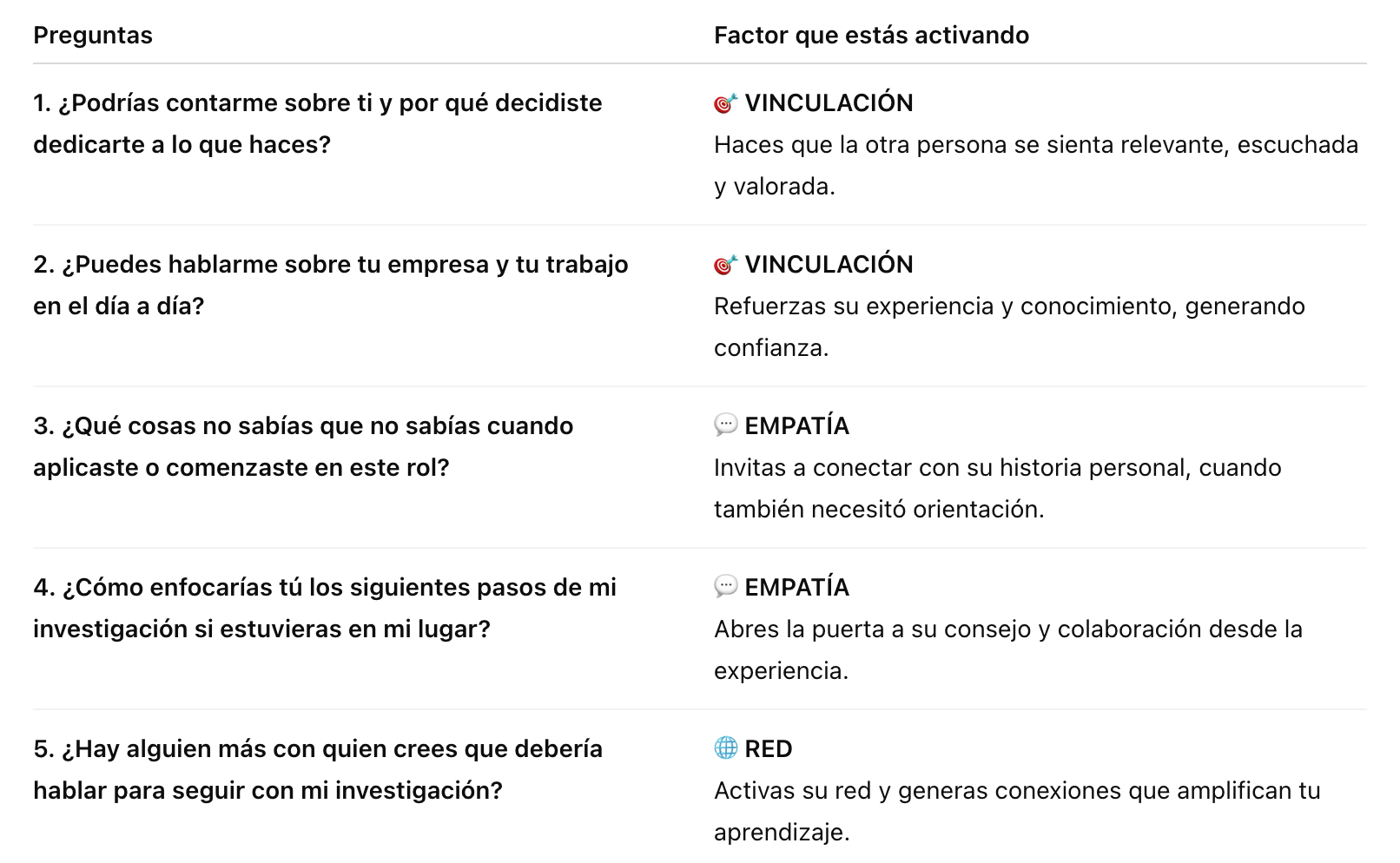 | Preguntas | Factor que estás activando |
|---|---|
| 1. ¿Podrías contarme sobre ti y por qué decidiste dedicarte a lo que haces? | 🎯 VINCULACIÓN Haces que la otra persona se sienta relevante, escuchada y valorada. |
| 2. ¿Puedes hablarme sobre tu empresa y tu trabajo en el día a día? | 🎯 VINCULACIÓN Refuerzas su experiencia y conocimiento, generando confianza. |
| 3. ¿Qué cosas no sabías que no sabías cuando aplicaste o comenzaste en este rol? | 💬 EMPATÍA Invitas a conectar con su historia personal, cuando también necesitó orientación. |
| 4. ¿Cómo enfocarías tú los siguientes pasos de mi investigación si estuvieras en mi lugar? | 💬 EMPATÍA Abres la puerta a su consejo y colaboración desde la experiencia. |
| 5. ¿Hay alguien más con quien crees que debería hablar para seguir con mi investigación? | 🌐 RED Activas su red y generas conexiones que amplifican tu aprendizaje. |